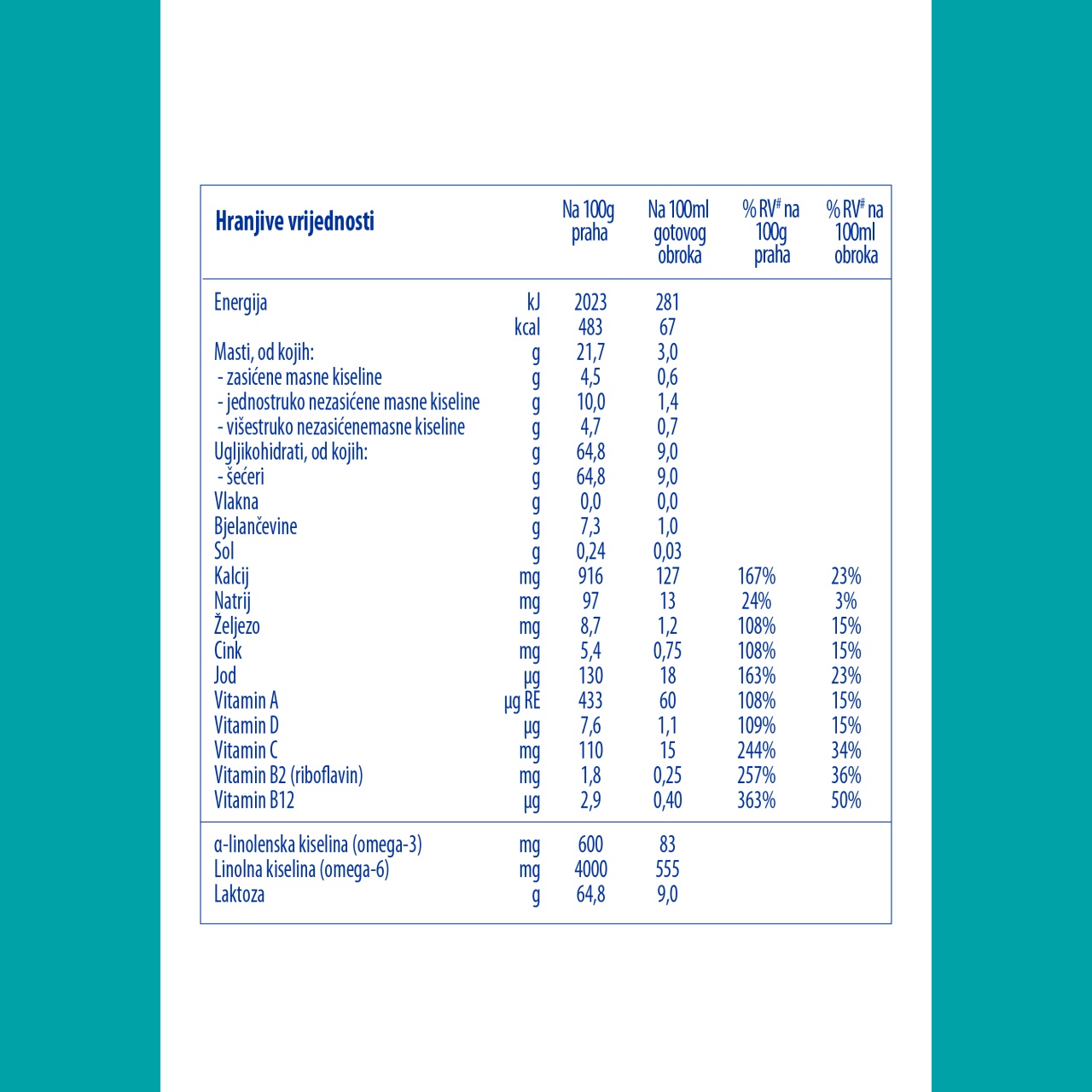 | Hranjive vrijednosti | | Na 100g praha | Na 100ml gotovog obroka | % RV# na 100g praha | % RV# na 100ml obroka |
|---|---|---|---|---|---|
| Energija | kJ | 2023 | 281 | | |
| | kcal | 483 | 67 | | |
| Masti, od kojih: | g | 21,7 | 3,0 | | |
| - zasićene masne kiseline | g | 4,5 | 0,6 | | |
| - jednostruko nezasićene masne kiseline | g | 10,0 | 1,4 | | |
| - višestruko nezasićenemasne kiseline | g | 4,7 | 0,7 | | |
| Ugljikohidrati, od kojih: | g | 64,8 | 9,0 | | |
| - šećeri | g | 64,8 | 9,0 | | |
| Vlakna | g | 0,0 | 0,0 | | |
| Bjelančevine | g | 7,3 | 1,0 | | |
| Sol | g | 0,24 | 0,03 | | |
| Kalcij | mg | 916 | 127 | 167% | 23% |
| Natrij | mg | 97 | 13 | 24% | 3% |
| Željezo | mg | 8,7 | 1,2 | 108% | 15% |
| Cink | mg | 5,4 | 0,75 | 108% | 15% |
| Jod | µg | 130 | 18 | 163% | 23% |
| Vitamin A | µg RE | 433 | 60 | 108% | 15% |
| Vitamin D | µg | 7,6 | 1,1 | 109% | 15% |
| Vitamin C | mg | 110 | 15 | 244% | 34% |
| Vitamin B2 (riboflavin) | mg | 1,8 | 0,25 | 257% | 36% |
| Vitamin B12 | µg | 2,9 | 0,40 | 363% | 50% |
| α-linolenska kiselina (omega-3) | mg | 600 | 83 | | |
| Linolna kiselina (omega-6) | mg | 4000 | 555 | | |
| Laktoza | g | 64,8 | 9,0 | | |